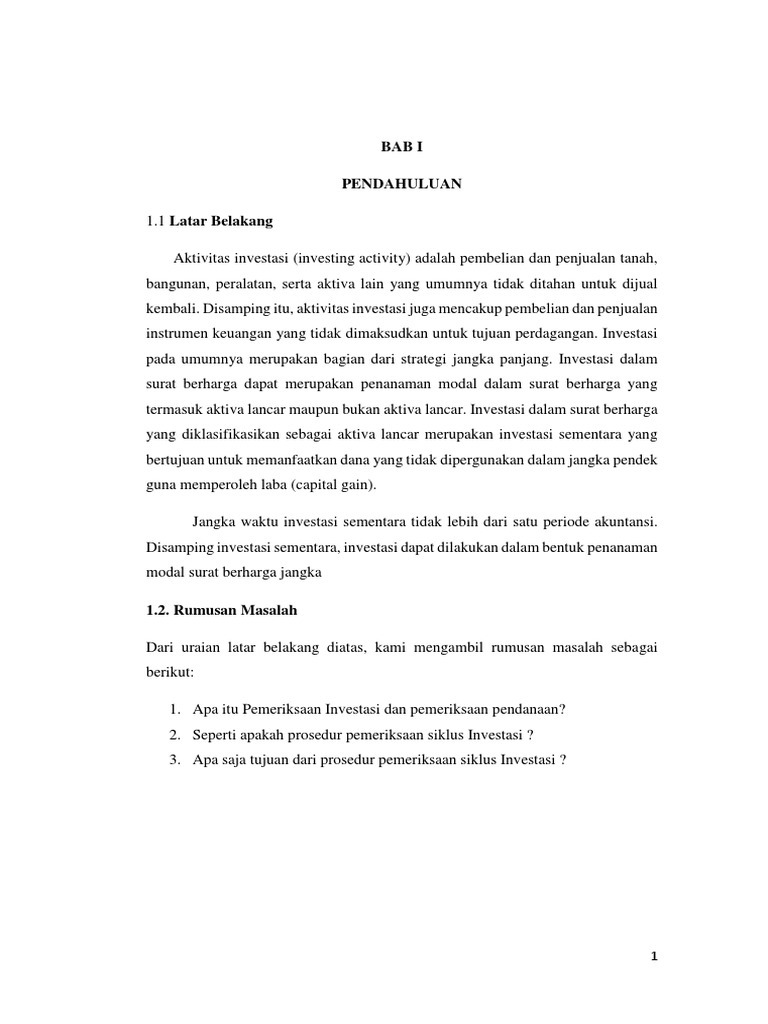 BAB I

PENDAHULUAN

1.1 Latar Belakang

Aktivitas investasi (investing activity) adalah pembelian dan penjualan tanah, bangunan, peralatan, serta aktiva lain yang umumnya tidak ditahan untuk dijual kembali. Disamping itu, aktivitas investasi juga mencakup pembelian dan penjualan instrumen keuangan yang tidak dimaksudkan untuk tujuan perdagangan. Investasi pada umumnya merupakan bagian dari strategi jangka panjang. Investasi dalam surat berharga dapat merupakan penanaman modal dalam surat berharga yang termasuk aktiva lancar maupun bukan aktiva lancar. Investasi dalam surat berharga yang diklasifikasikan sebagai aktiva lancar merupakan investasi sementara yang bertujuan untuk memanfaatkan dana yang tidak dipergunakan dalam jangka pendek guna memperoleh laba (capital gain).

Jangka waktu investasi sementara tidak lebih dari satu periode akuntansi. Disamping investasi sementara, investasi dapat dilakukan dalam bentuk penanaman modal surat berharga jangka

1.2. Rumusan Masalah

Dari uraian latar belakang diatas, kami mengambil rumusan masalah sebagai berikut:

1. Apa itu Pemeriksaan Investasi dan pemeriksaan pendanaan?
2. Seperti apakah prosedur pemeriksaan siklus Investasi ?
3. Apa saja tujuan dari prosedur pemeriksaan siklus Investasi ?

1